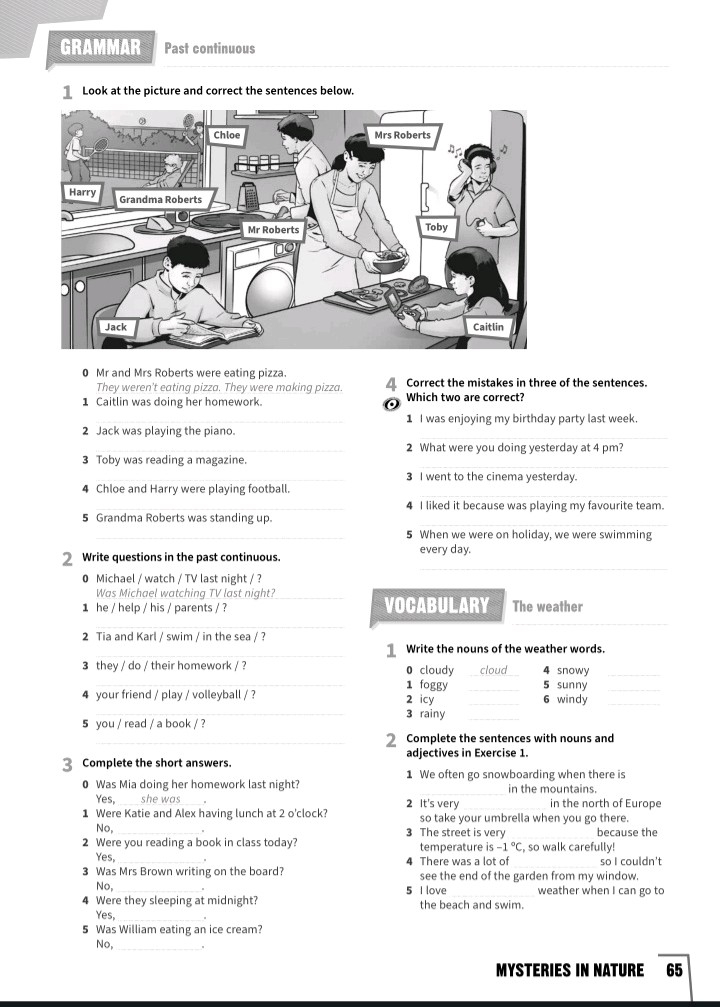 GRAMMAR Past continuous

1 Look at the picture and correct the sentences below.

Chloe
Mrs Roberts
Harry
Grandma Roberts
Mr Roberts
Toby
Jack
Caitlin

0 Mr and Mrs Roberts were eating pizza.
They weren't eating pizza. They were making pizza.
1 Caitlin was doing her homework.
____
2 Jack was playing the piano.
____
3 Toby was reading a magazine.
____
4 Chloe and Harry were playing football.
____
5 Grandma Roberts was standing up.
____

2 Write questions in the past continuous.
0 Michael / watch / TV last night / ?
Was Michael watching TV last night?
1 he / help / his / parents / ?
____
2 Tia and Karl / swim / in the sea / ?
____
3 they / do / their homework / ?
____
4 your friend / play / volleyball / ?
____
5 you / read / a book / ?
____

3 Complete the short answers.
0 Was Mia doing her homework last night?
Yes, she was.
1 Were Katie and Alex having lunch at 2 o'clock?
No, ____.
2 Were you reading a book in class today?
Yes, ____.
3 Was Mrs Brown writing on the board?
No, ____.
4 Were they sleeping at midnight?
Yes, ____.
5 Was William eating an ice cream?
No, ____.

4 Correct the mistakes in three of the sentences. Which two are correct?
1 I was enjoying my birthday party last week.
____
2 What were you doing yesterday at 4 pm?
____
3 I went to the cinema yesterday.
____
4 I liked it because was playing my favourite team.
____
5 When we were on holiday, we were swimming every day.
____

VOCABULARY The weather

1 Write the nouns of the weather words.
0 cloudy cloud
1 foggy ____
2 icy ____
3 rainy ____
4 snowy ____
5 sunny ____
6 windy ____

2 Complete the sentences with nouns and adjectives in Exercise 1.
1 We often go snowboarding when there is ____ in the mountains.
2 It's very ____ in the north of Europe so take your umbrella when you go there.
3 The street is very ____ because the temperature is –1 °C, so walk carefully!
4 There was a lot of ____ so I couldn't see the end of the garden from my window.
5 I love ____ weather when I can go to the beach and swim.

MYSTERIES IN NATURE 65